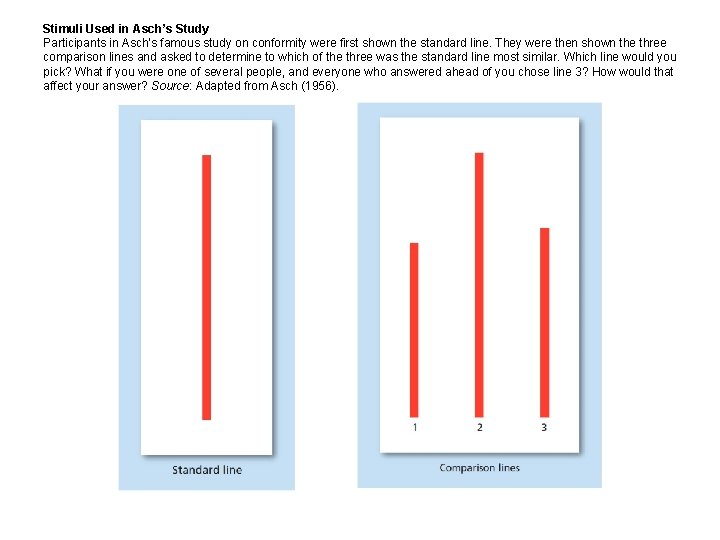 Stimuli Used in Asch's Study
Participants in Asch's famous study on conformity were first shown the standard line. They were then shown the three comparison lines and asked to determine to which of the three was the standard line most similar. Which line would you pick? What if you were one of several people, and everyone who answered ahead of you chose line 3? How would that affect your answer? Source: Adapted from Asch (1956).

Standard line

1
2
3
Comparison lines